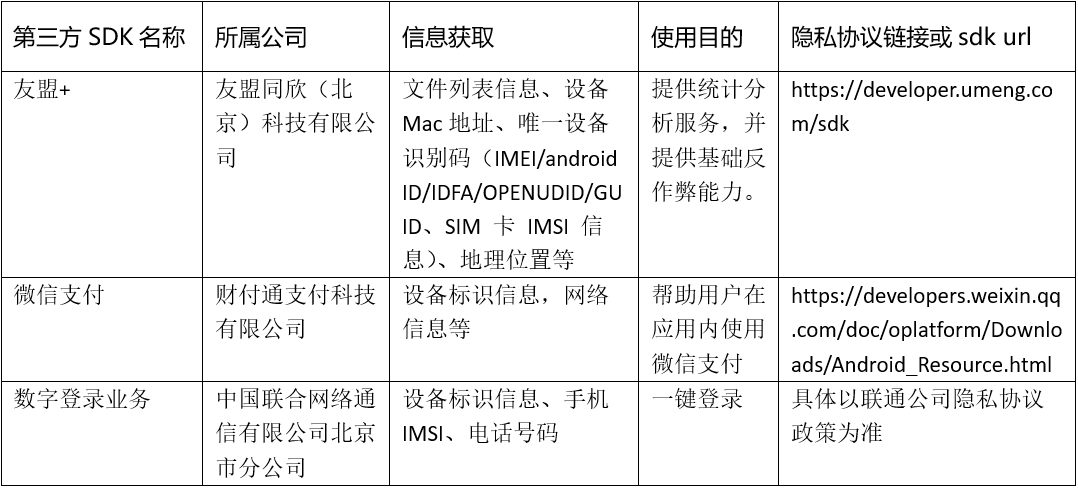 | 第三方SDK名称 | 所属公司 | 信息获取 | 使用目的 | 隐私协议链接或sdk url |
|---|---|---|---|---|
| 友盟+ | 友盟同欣（北京）科技有限公司 | 文件列表信息、设备Mac地址、唯一设备识别码（IMEI/android ID/IDFA/OPENUDID/GUID、SIM卡IMSI信息）、地理位置等 | 提供统计分析服务，并提供基础反作弊能力。 | https://developer.umeng.com/sdk |
| 微信支付 | 财付通支付科技有限公司 | 设备标识信息，网络信息等 | 帮助用户在应用内使用微信支付 | https://developers.weixin.qq.com/doc/oplatform/Downloads/Android_Resource.html |
| 数字登录业务 | 中国联合网络通信有限公司北京市分公司 | 设备标识信息、手机IMSI、电话号码 | 一键登录 | 具体以联通公司隐私协议政策为准 |